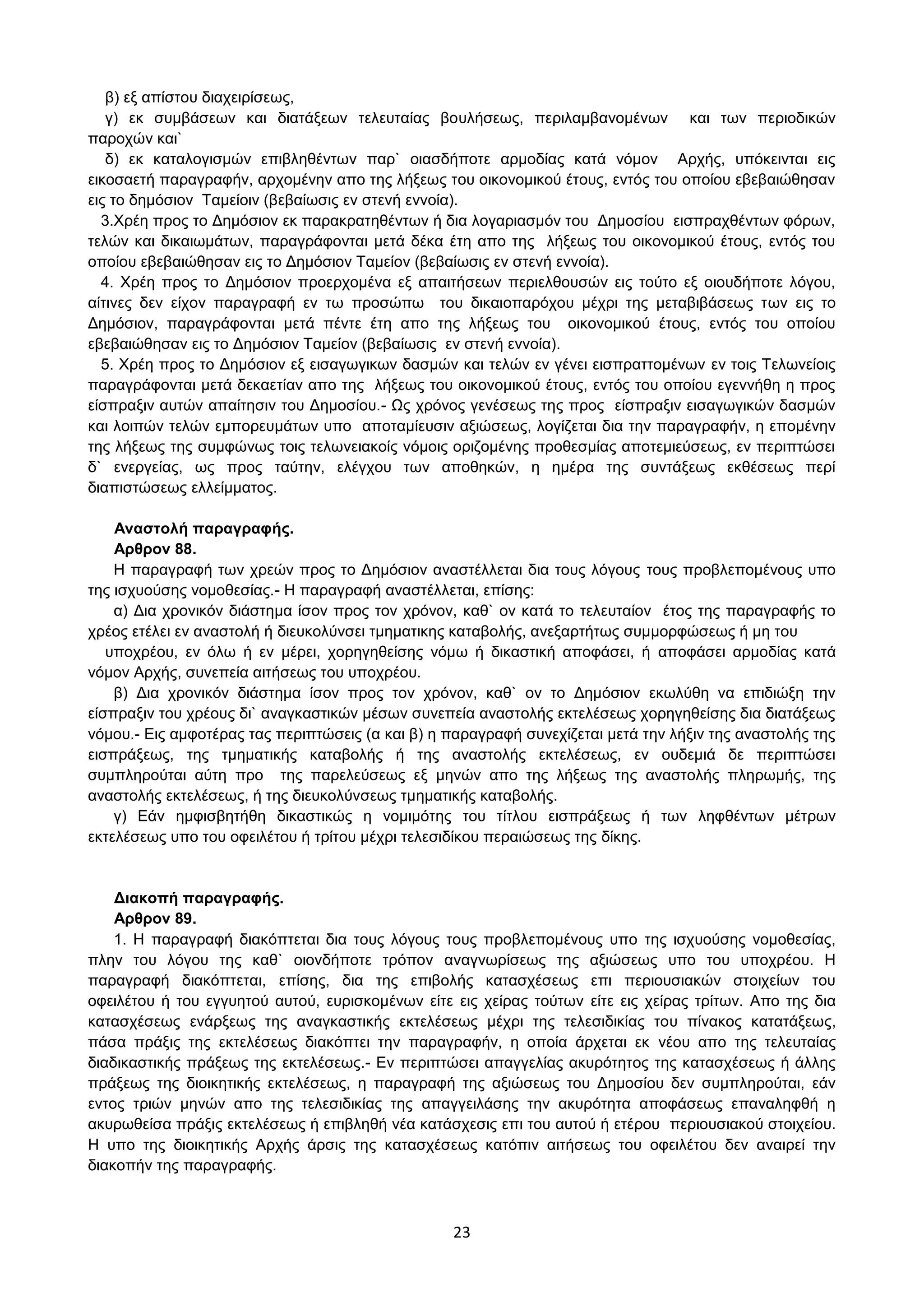 β) εξ απίστου διαχειρίσεως,

γ) εκ συμβάσεων και διατάξεων τελευταίας βουλήσεως, περιλαμβανομένων και των περιοδικών παροχών και`

δ) εκ καταλογισμών επιβληθέντων παρ` οιασδήποτε αρμοδίας κατά νόμον Αρχής, υπόκεινται εις εικοσαετή παραγραφήν, αρχομένην απο της λήξεως του οικονομικού έτους, εντός του οποίου εβεβαιώθησαν εις το δημόσιον Ταμείοιν (βεβαίωσις εν στενή εννοία).

3.Χρέη προς το Δημόσιον εκ παρακρατηθέντων ή δια λογαριασμόν του Δημοσίου εισπραχθέντων φόρων, τελών και δικαιωμάτων, παραγράφονται μετά δέκα έτη απο της λήξεως του οικονομικού έτους, εντός του οποίου εβεβαιώθησαν εις το Δημόσιον Ταμείον (βεβαίωσις εν στενή εννοία).

4. Χρέη προς το Δημόσιον προερχομένα εξ απαιτήσεων περιελθουσών εις τούτο εξ οιουδήποτε λόγου, αίτινες δεν είχον παραγραφή εν τω προσώπω του δικαιοπαρόχου μέχρι της μεταβιβάσεως των εις το Δημόσιον, παραγράφονται μετά πέντε έτη απο της λήξεως του οικονομικού έτους, εντός του οποίου εβεβαιώθησαν εις το Δημόσιον Ταμείον (βεβαίωσις εν στενή εννοία).

5. Χρέη προς το Δημόσιον εξ εισαγωγικων δασμών και τελών εν γένει εισπραττομένων εν τοις Τελωνείοις παραγράφονται μετά δεκαετίαν απο της λήξεως του οικονομικού έτους, εντός του οποίου εγεννήθη η προς είσπραξιν αυτών απαίτησιν του Δημοσίου.- Ως χρόνος γενέσεως της προς είσπραξιν εισαγωγικών δασμών και λοιπών τελών εμπορευμάτων υπο αποταμίευσιν αξιώσεως, λογίζεται δια την παραγραφήν, η επομένην της λήξεως της συμφώνως τοις τελωνειακοίς νόμοις οριζομένης προθεσμίας αποτεμιεύσεως, εν περιπτώσει δ` ενεργείας, ως προς ταύτην, ελέγχου των αποθηκών, η ημέρα της συντάξεως εκθέσεως περί διαπιστώσεως ελλείμματος.

Αναστολή παραγραφής.
Αρθρον 88.

Η παραγραφή των χρεών προς το Δημόσιον αναστέλλεται δια τους λόγους τους προβλεπομένους υπο της ισχυούσης νομοθεσίας.- Η παραγραφή αναστέλλεται, επίσης:

α) Δια χρονικόν διάστημα ίσον προς τον χρόνον, καθ` ον κατά το τελευταίον έτος της παραγραφής το χρέος ετέλει εν αναστολή ή διευκολύνσει τμηματικης καταβολής, ανεξαρτήτως συμμορφώσεως ή μη του υποχρέου, εν όλω ή εν μέρει, χορηγηθείσης νόμω ή δικαστική αποφάσει, ή αποφάσει αρμοδίας κατά νόμον Αρχής, συνεπεία αιτήσεως του υποχρέου.

β) Δια χρονικόν διάστημα ίσον προς τον χρόνον, καθ` ον το Δημόσιον εκωλύθη να επιδιώξη την είσπραξιν του χρέους δι` αναγκαστικών μέσων συνεπεία αναστολής εκτελέσεως χορηγηθείσης δια διατάξεως νόμου.- Εις αμφοτέρας τας περιπτώσεις (α και β) η παραγραφή συνεχίζεται μετά την λήξιν της αναστολής της εισπράξεως, της τμηματικής καταβολής ή της αναστολής εκτελέσεως, εν ουδεμιά δε περιπτώσει συμπληρούται αύτη προ της παρελεύσεως εξ μηνών απο της λήξεως της αναστολής πληρωμής, της αναστολής εκτελέσεως, ή της διευκολύνσεως τμηματικής καταβολής.

γ) Εάν ημφισβητήθη δικαστικώς η νομιμότης του τίτλου εισπράξεως ή των ληφθέντων μέτρων εκτελέσεως υπο του οφειλέτου ή τρίτου μέχρι τελεσιδίκου περαιώσεως της δίκης.

Διακοπή παραγραφής.
Αρθρον 89.

1. Η παραγραφή διακόπτεται δια τους λόγους τους προβλεπομένους υπο της ισχυούσης νομοθεσίας, πλην του λόγου της καθ` οιονδήποτε τρόπον αναγνωρίσεως της αξιώσεως υπο του υποχρέου. Η παραγραφή διακόπτεται, επίσης, δια της επιβολής κατασχέσεως επι περιουσιακών στοιχείων του οφειλέτου ή του εγγυητού αυτού, ευρισκομένων είτε εις χείρας τούτων είτε εις χείρας τρίτων. Απο της δια κατασχέσεως ενάρξεως της αναγκαστικής εκτελέσεως μέχρι της τελεσιδικίας του πίνακος κατατάξεως, πάσα πράξις της εκτελέσεως διακόπτει την παραγραφήν, η οποία άρχεται εκ νέου απο της τελευταίας διαδικαστικής πράξεως της εκτελέσεως.- Εν περιπτώσει απαγγελίας ακυρότητος της κατασχέσεως ή άλλης πράξεως της διοικητικής εκτελέσεως, η παραγραφή της αξιώσεως του Δημοσίου δεν συμπληρούται, εάν εντος τριών μηνών απο της τελεσιδικίας της απαγγειλάσης την ακυρότητα αποφάσεως επαναληφθή η ακυρωθείσα πράξις εκτελέσεως ή επιβληθή νέα κατάσχεσις επι του αυτού ή ετέρου περιουσιακού στοιχείου. Η υπο της διοικητικής Αρχής άρσις της κατασχέσεως κατόπιν αιτήσεως του οφειλέτου δεν αναιρεί την διακοπήν της παραγραφής.

23